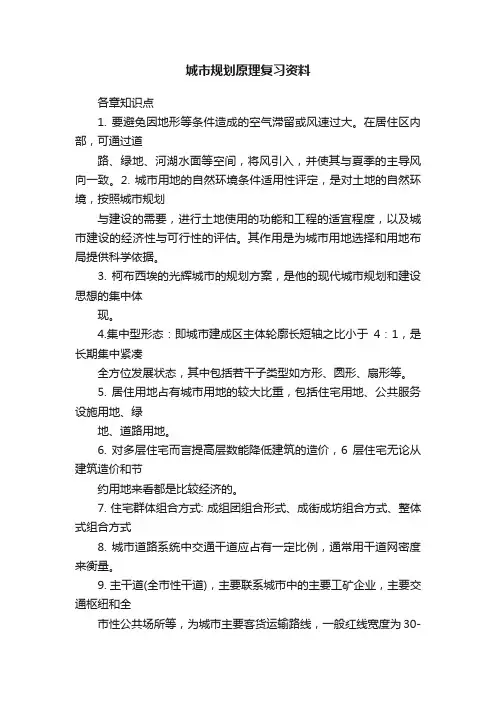 城市规划原理复习资料

各章知识点

1. 要避免因地形等条件造成的空气滞留或风速过大。在居住区内部，可通过道

路、绿地、河湖水面等空间，将风引入，并使其与夏季的主导风向一致。2. 城市用地的自然环境条件适用性评定，是对土地的自然环境，按照城市规划

与建设的需要，进行土地使用的功能和工程的适宜程度，以及城市建设的经济性与可行性的评估。其作用是为城市用地选择和用地布局提供科学依据。

3. 柯布西埃的光辉城市的规划方案，是他的现代城市规划和建设思想的集中体

现。

4.集中型形态：即城市建成区主体轮廓长短轴之比小于 4：1，是长期集中紧凑

全方位发展状态，其中包括若干子类型如方形、圆形、扇形等。

5. 居住用地占有城市用地的较大比重，包括住宅用地、公共服务设施用地、绿

地、道路用地。

6. 对多层住宅而言提高层数能降低建筑的造价，6 层住宅无论从建筑造价和节

约用地来看都是比较经济的。

7. 住宅群体组合方式: 成组团组合形式、成街成坊组合方式、整体式组合方式

8. 城市道路系统中交通干道应占有一定比例，通常用干道网密度来衡量。

9. 主干道(全市性干道)，主要联系城市中的主要工矿企业，主要交通枢纽和全

市性公共场所等，为城市主要客货运输路线，一般红线宽度为 30-